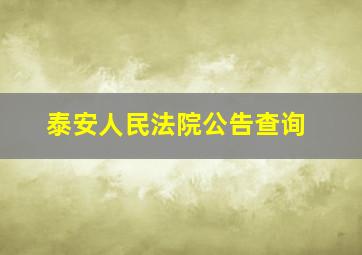 泰安人民法院公告查询